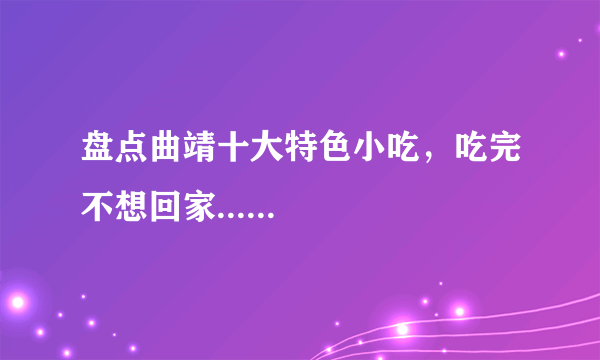 盘点曲靖十大特色小吃，吃完不想回家......